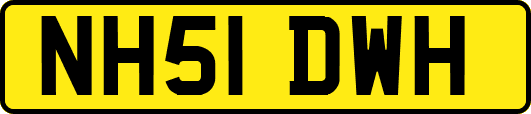 NH51 DWH